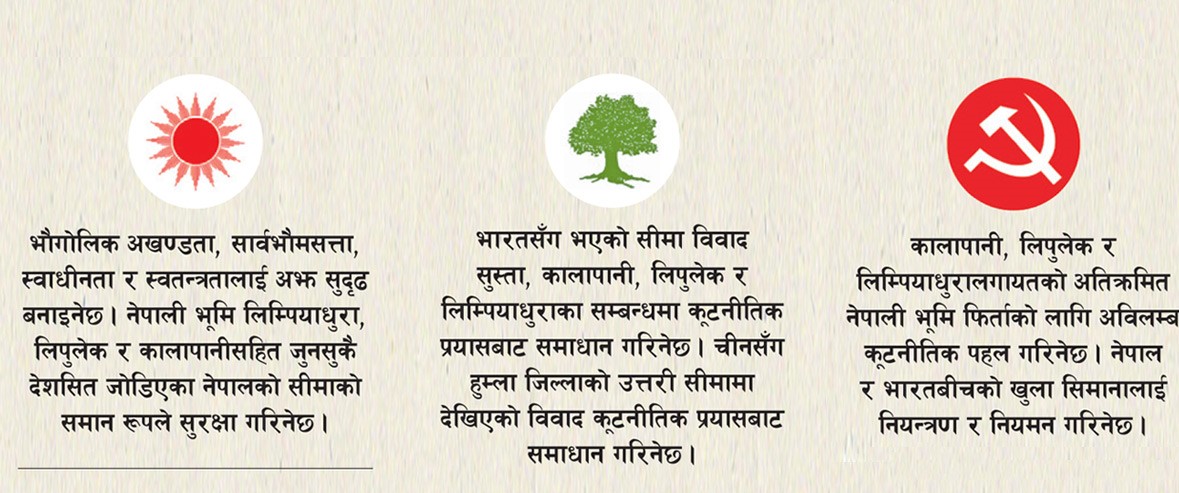 भौगोलिक अखण्डता, सार्वभौमसत्ता, स्वाधीनता र स्वतन्त्रतालाई अझ सुदृढ बनाइनेछ। नेपाली भूमि लिम्पियाधुरा, लिपुलेक र कालापानीसहित जुनसुकै देशसित जोडिएका नेपालको सीमाको समान रूपले सुरक्षा गरिनेछ।

भारतसँग भएको सीमा विवाद सुस्ता, कालापानी, लिपुलेक र लिम्पियाधुराका सम्बन्धमा कूटनीतिक प्रयासबाट समाधान गरिनेछ। चीनसँग हुम्ला जिल्लाको उत्तरी सीमामा देखिएको विवाद कूटनीतिक प्रयासबाट समाधान गरिनेछ।

कालापानी, लिपुलेक र लिम्पियाधुरालगायतको अतिक्रमित नेपाली भूमि फिर्ताको लागि अविलम्ब कूटनीतिक पहल गरिनेछ। नेपाल र भारतबीचको खुला सिमानालाई नियन्त्रण र नियमन गरिनेछ।